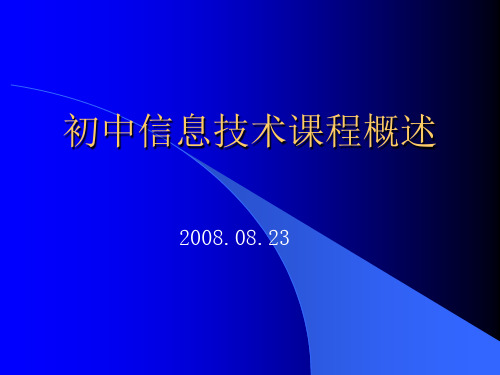 初中信息技术课程概述

2008.08.23